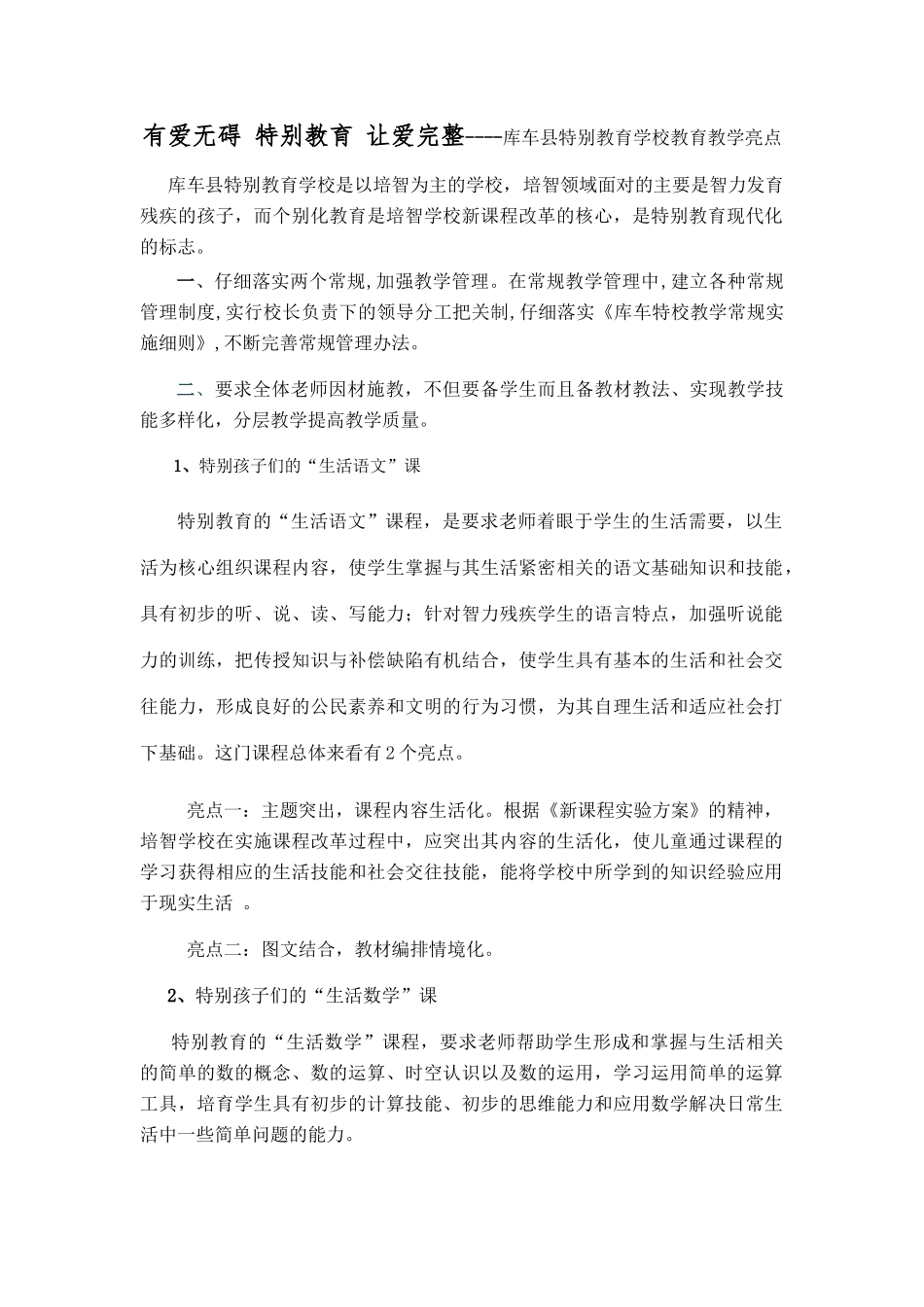 有爱无碍 特别教育 让爱完整----库车县特别教育学校教育教学亮点

库车县特别教育学校是以培智为主的学校，培智领域面对的主要是智力发育残疾的孩子，而个别化教育是培智学校新课程改革的核心，是特别教育现代化的标志。

一、仔细落实两个常规,加强教学管理。在常规教学管理中,建立各种常规管理制度,实行校长负责下的领导分工把关制,仔细落实《库车特校教学常规实施细则》,不断完善常规管理办法。

二、要求全体老师因材施教，不但要备学生而且备教材教法、实现教学技能多样化，分层教学提高教学质量。

1、特别孩子们的“生活语文”课

特别教育的“生活语文”课程，是要求老师着眼于学生的生活需要，以生活为核心组织课程内容，使学生掌握与其生活紧密相关的语文基础知识和技能，具有初步的听、说、读、写能力；针对智力残疾学生的语言特点，加强听说能力的训练，把传授知识与补偿缺陷有机结合，使学生具有基本的生活和社会交往能力，形成良好的公民素养和文明的行为习惯，为其自理生活和适应社会打下基础。这门课程总体来看有2个亮点。

亮点一：主题突出，课程内容生活化。根据《新课程实验方案》的精神，培智学校在实施课程改革过程中，应突出其内容的生活化，使儿童通过课程的学习获得相应的生活技能和社会交往技能，能将学校中所学到的知识经验应用于现实生活 。

亮点二：图文结合，教材编排情境化。

2、特别孩子们的“生活数学”课

特别教育的“生活数学”课程，要求老师帮助学生形成和掌握与生活相关的简单的数的概念、数的运算、时空认识以及数的运用，学习运用简单的运算工具，培育学生具有初步的计算技能、初步的思维能力和应用数学解决日常生活中一些简单问题的能力。